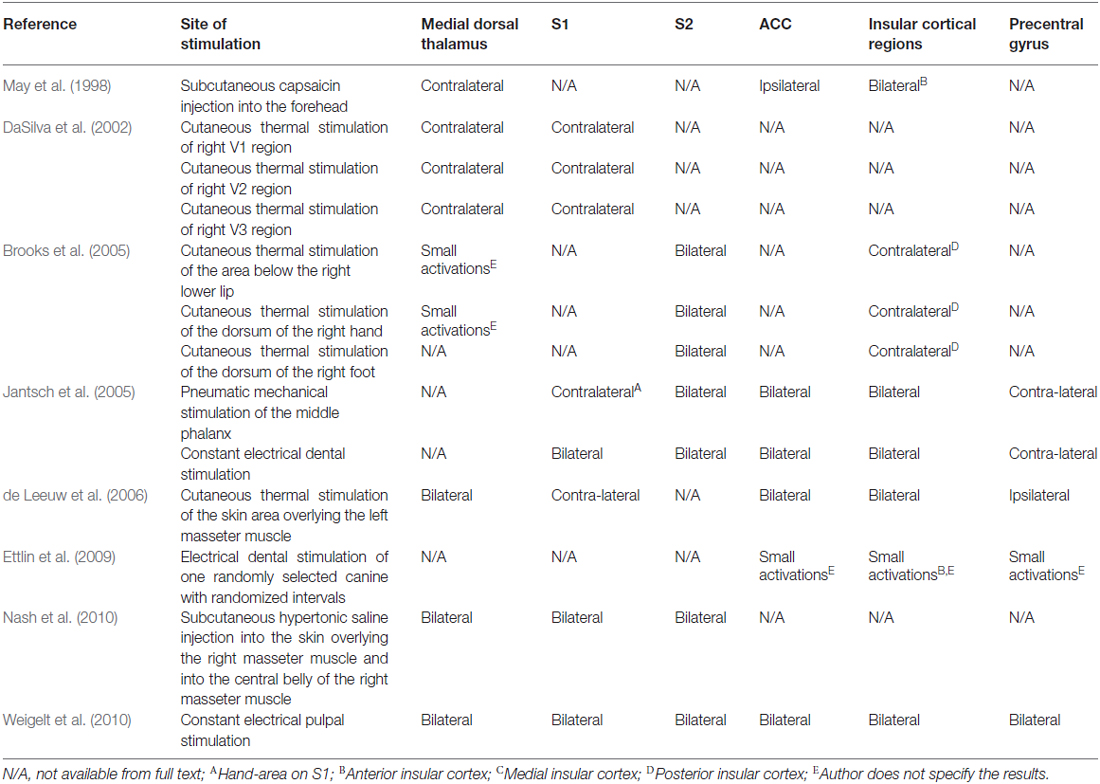 | Reference | Site of stimulation | Medial dorsal thalamus | S1 | S2 | ACC | Insular cortical regions | Precentral gyrus |
|---|---|---|---|---|---|---|---|
| May et al. (1998) | Subcutaneous capsaicin injection into the forehead | Contralateral | N/A | N/A | Ipsilateral | Bilateral$^{B}$ | N/A |
| DaSilva et al. (2002) | Cutaneous thermal stimulation of right V1 region | Contralateral | Contralateral | N/A | N/A | N/A | N/A |
| | Cutaneous thermal stimulation of right V2 region | Contralateral | Contralateral | N/A | N/A | N/A | N/A |
| | Cutaneous thermal stimulation of right V3 region | Contralateral | Contralateral | N/A | N/A | N/A | N/A |
| Brooks et al. (2005) | Cutaneous thermal stimulation of the area below the right lower lip | Small activations$^{E}$ | N/A | Bilateral | N/A | Contralateral$^{D}$ | N/A |
| | Cutaneous thermal stimulation of the dorsum of the right hand | Small activations$^{E}$ | N/A | Bilateral | N/A | Contralateral$^{D}$ | N/A |
| | Cutaneous thermal stimulation of the dorsum of the right foot | N/A | N/A | Bilateral | N/A | Contralateral$^{D}$ | N/A |
| Jantsch et al. (2005) | Pneumatic mechanical stimulation of the middle phalanx | N/A | Contralateral$^{A}$ | Bilateral | Bilateral | Bilateral | Contra-lateral |
| | Constant electrical dental stimulation | N/A | Bilateral | Bilateral | Bilateral | Bilateral | Contra-lateral |
| de Leeuw et al. (2006) | Cutaneous thermal stimulation of the skin area overlying the left masseter muscle | Bilateral | Contra-lateral | N/A | Bilateral | Bilateral | Ipsilateral |
| Ettlin et al. (2009) | Electrical dental stimulation of one randomly selected canine with randomized intervals | N/A | N/A | N/A | Small activations$^{E}$ | Small activations$^{B,E}$ | Small activations$^{E}$ |
| Nash et al. (2010) | Subcutaneous hypertonic saline injection into the skin overlying the right masseter muscle and into the central belly of the right masseter muscle | Bilateral | Bilateral | Bilateral | N/A | N/A | N/A |
| Weigelt et al. (2010) | Constant electrical pulpal stimulation | Bilateral | Bilateral | Bilateral | Bilateral | Bilateral | Bilateral |

N/A, not available from full text; $^{A}$Hand-area on S1; $^{B}$Anterior insular cortex; $^{C}$Medial insular cortex; $^{D}$Posterior insular cortex; $^{E}$Author does not specify the results.